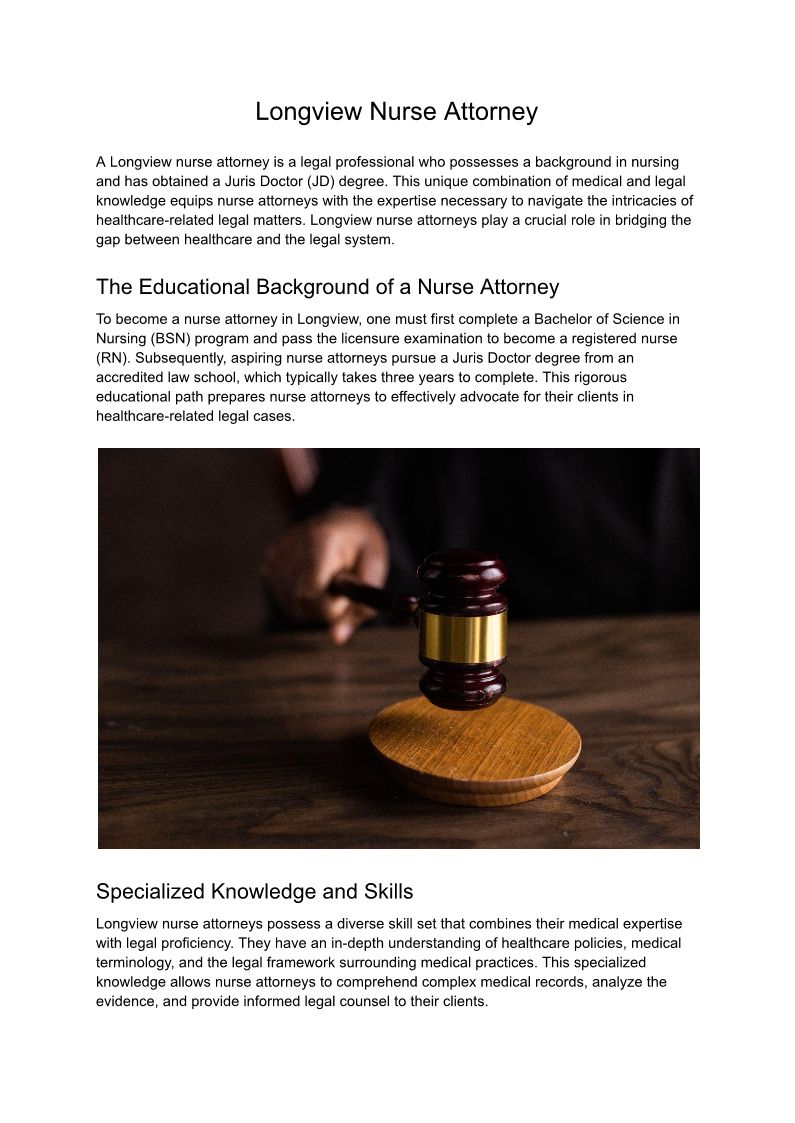 Longview Nurse Attorney

A Longview nurse attorney is a legal professional who possesses a background in nursing and has obtained a Juris Doctor (JD) degree. This unique combination of medical and legal knowledge equips nurse attorneys with the expertise necessary to navigate the intricacies of healthcare-related legal matters. Longview nurse attorneys play a crucial role in bridging the gap between healthcare and the legal system.

The Educational Background of a Nurse Attorney

To become a nurse attorney in Longview, one must first complete a Bachelor of Science in Nursing (BSN) program and pass the licensure examination to become a registered nurse (RN). Subsequently, aspiring nurse attorneys pursue a Juris Doctor degree from an accredited law school, which typically takes three years to complete. This rigorous educational path prepares nurse attorneys to effectively advocate for their clients in healthcare-related legal cases.

Specialized Knowledge and Skills

Longview nurse attorneys possess a diverse skill set that combines their medical expertise with legal proficiency. They have an in-depth understanding of healthcare policies, medical terminology, and the legal framework surrounding medical practices. This specialized knowledge allows nurse attorneys to comprehend complex medical records, analyze the evidence, and provide informed legal counsel to their clients.